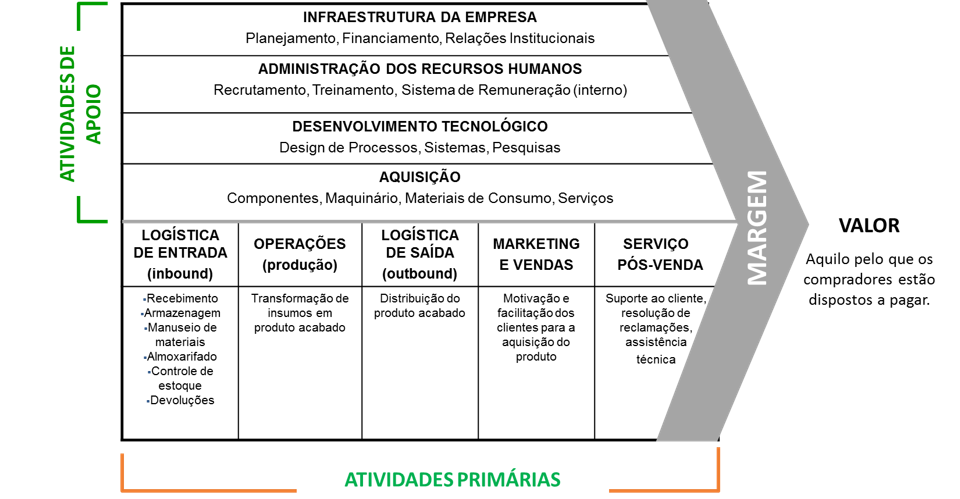 ATIVIDADES DE APOIO

INFRAESTRUTURA DA EMPRESA
Planejamento, Financiamento, Relações Institucionais

ADMINISTRAÇÃO DOS RECURSOS HUMANOS
Recrutamento, Treinamento, Sistema de Remuneração (interno)

DESENVOLVIMENTO TECNOLÓGICO
Design de Processos, Sistemas, Pesquisas

AQUISIÇÃO
Componentes, Maquinário, Materiais de Consumo, Serviços

| LOGÍSTICA DE ENTRADA (inbound) | OPERAÇÕES (produção) | LOGÍSTICA DE SAÍDA (outbound) | MARKETING E VENDAS | SERVIÇO PÓS-VENDA |
|---|---|---|---|---|
| •Recebimento •Armazenagem •Manuseio de materiais •Almoxarifado •Controle de estoque •Devoluções | Transformação de insumos em produto acabado | Distribuição do produto acabado | Motivação e facilitação dos clientes para a aquisição do produto | Suporte ao cliente, resolução de reclamações, assistência técnica |

MARGEM

VALOR
Aquilo pelo que os compradores estão dispostos a pagar.

ATIVIDADES PRIMÁRIAS